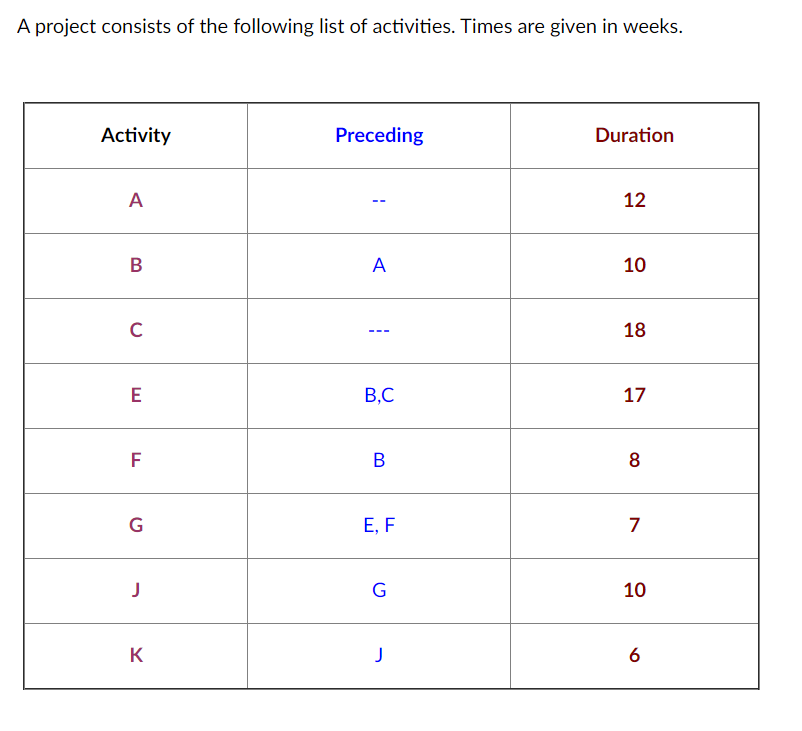 A project consists of the following list of activities. Times are given in weeks.

| Activity | Preceding | Duration |
|---|---|---|
| A | -- | 12 |
| B | A | 10 |
| C | --- | 18 |
| E | B,C | 17 |
| F | B | 8 |
| G | E, F | 7 |
| J | G | 10 |
| K | J | 6 |